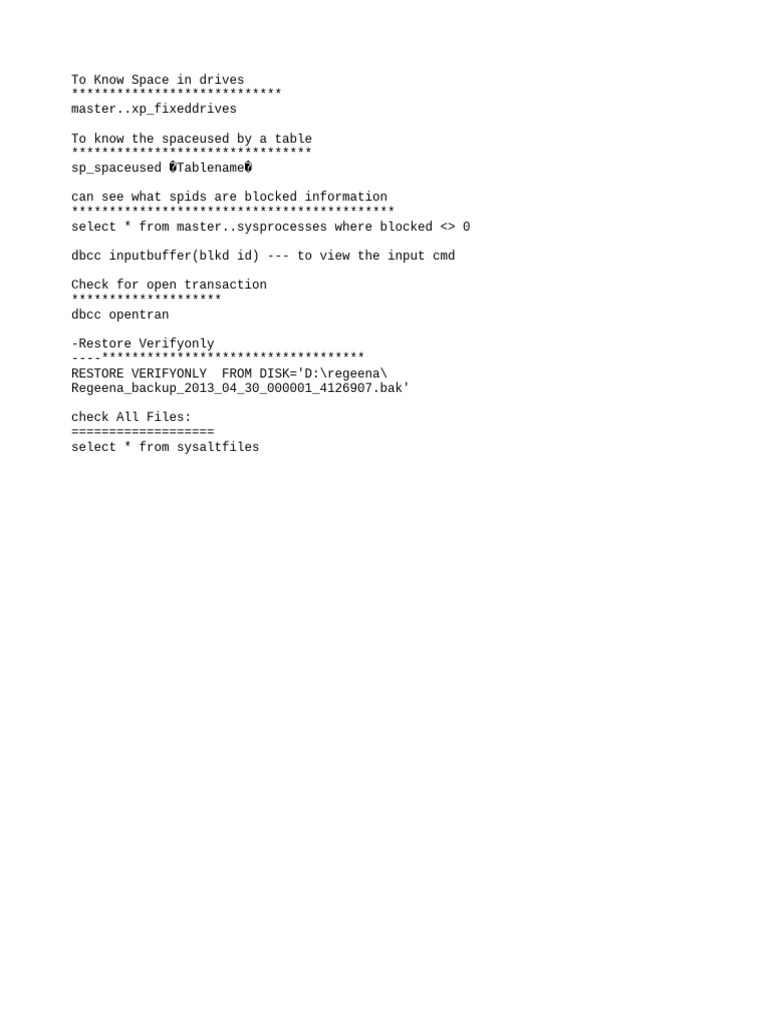 To Know Space in drives
****************************
master..xp_fixeddrives

To know the spaceused by a table
********************************
sp_spaceused �Tablename�

can see what spids are blocked information
*******************************************
select * from master..sysprocesses where blocked <> 0

dbcc inputbuffer(blkd id) --- to view the input cmd

Check for open transaction
********************
dbcc opentran

-Restore Verifyonly
----***********************************
RESTORE VERIFYONLY  FROM DISK='D:\regeena\
Regeena_backup_2013_04_30_000001_4126907.bak'

check All Files:
===================
select * from sysaltfiles